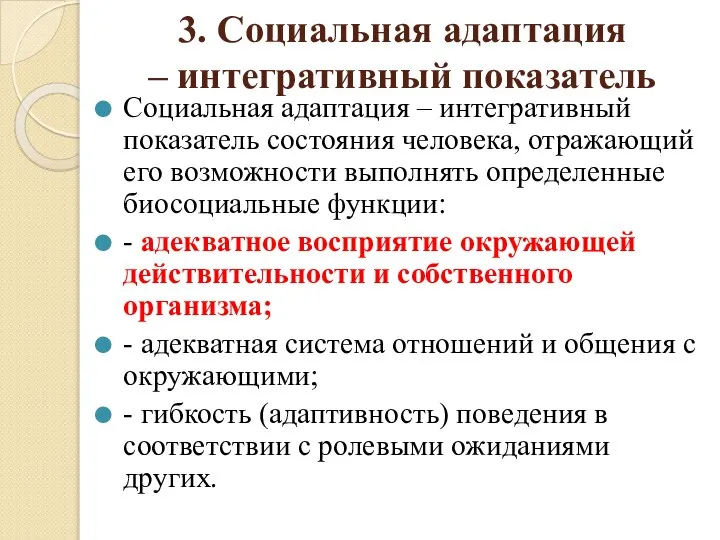 3. Социальная адаптация – интегративный показатель

Социальная адаптация – интегративный показатель состояния человека, отражающий его возможности выполнять определенные биосоциальные функции:

- адекватное восприятие окружающей действительности и собственного организма;

- адекватная система отношений и общения с окружающими;

- гибкость (адаптивность) поведения в соответствии с ролевыми ожиданиями других.